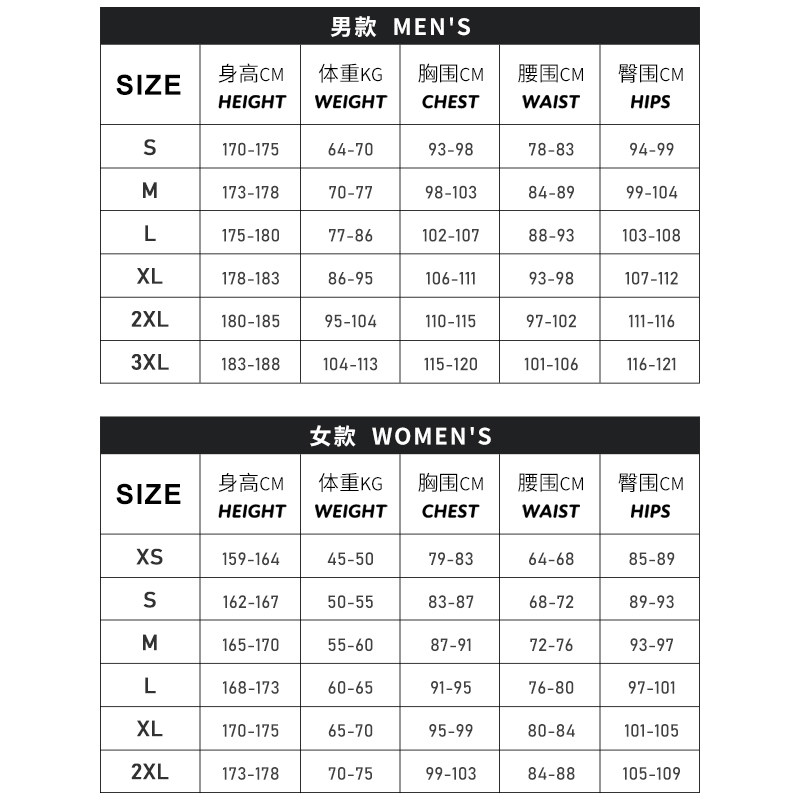 男款 MEN'S

| SIZE | 身高CM HEIGHT | 体重KG WEIGHT | 胸围CM CHEST | 腰围CM WAIST | 臀围CM HIPS |
|---|---|---|---|---|---|
| S | 170-175 | 64-70 | 93-98 | 78-83 | 94-99 |
| M | 173-178 | 70-77 | 98-103 | 84-89 | 99-104 |
| L | 175-180 | 77-86 | 102-107 | 88-93 | 103-108 |
| XL | 178-183 | 86-95 | 106-111 | 93-98 | 107-112 |
| 2XL | 180-185 | 95-104 | 110-115 | 97-102 | 111-116 |
| 3XL | 183-188 | 104-113 | 115-120 | 101-106 | 116-121 |

女款 WOMEN'S

| SIZE | 身高CM HEIGHT | 体重KG WEIGHT | 胸围CM CHEST | 腰围CM WAIST | 臀围CM HIPS |
|---|---|---|---|---|---|
| XS | 159-164 | 45-50 | 79-83 | 64-68 | 85-89 |
| S | 162-167 | 50-55 | 83-87 | 68-72 | 89-93 |
| M | 165-170 | 55-60 | 87-91 | 72-76 | 93-97 |
| L | 168-173 | 60-65 | 91-95 | 76-80 | 97-101 |
| XL | 170-175 | 65-70 | 95-99 | 80-84 | 101-105 |
| 2XL | 173-178 | 70-75 | 99-103 | 84-88 | 105-109 |